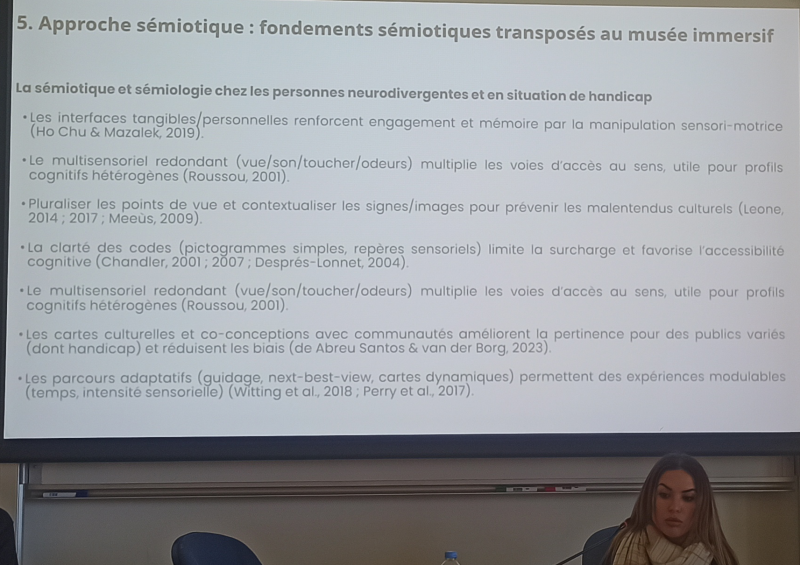 5. Approche sémiotique : fondements sémiotiques transposés au musée immersif

La sémiotique et sémiologie chez les personnes neurodivergentes et en situation de handicap

• Les interfaces tangibles/personnelles renforcent engagement et mémoire par la manipulation sensori-motrice (Ho Chu & Mazalek, 2019).

• Le multisensoriel redondant (vue/son/toucher/odeurs) multiplie les voies d'accès au sens, utile pour profils cognitifs hétérogènes (Roussou, 2001).

• Pluraliser les points de vue et contextualiser les signes/images pour prévenir les malentendus culturels (Leone, 2014 ; 2017 ; Meeùs, 2009).

• La clarté des codes (pictogrammes simples, repères sensoriels) limite la surcharge et favorise l'accessibilité cognitive (Chandler, 2001 ; 2007 ; Després-Lonnet, 2004).

• Le multisensoriel redondant (vue/son/toucher/odeurs) multiplie les voies d'accès au sens, utile pour profils cognitifs hétérogènes (Roussou, 2001).

• Les cartes culturelles et co-conceptions avec communautés améliorent la pertinence pour des publics variés (dont handicap) et réduisent les biais (de Abreu Santos & van der Borg, 2023).

• Les parcours adaptatifs (guidage, next-best-view, cartes dynamiques) permettent des expériences modulables (temps, intensité sensorielle) (Witting et al., 2018 ; Perry et al., 2017).